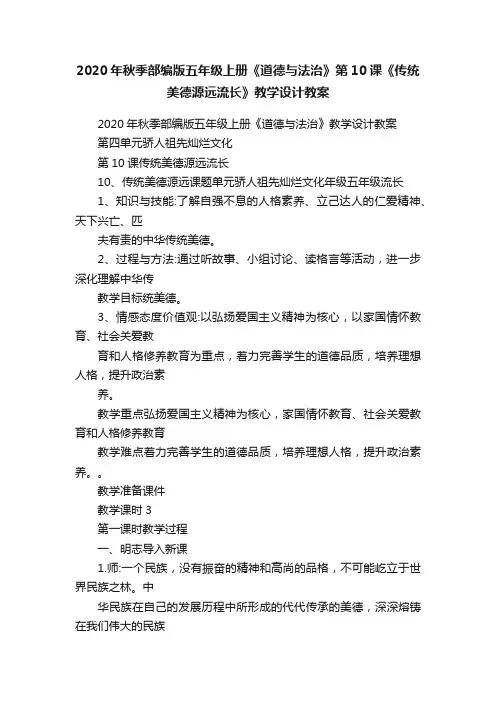 2020年秋季部编版五年级上册《道德与法治》第10课《传统美德源远流长》教学设计教案

2020年秋季部编版五年级上册《道德与法治》教学设计教案

第四单元骄人祖先灿烂文化

第10课传统美德源远流长

10、传统美德源远课题单元骄人祖先灿烂文化年级五年级流长

1、知识与技能:了解自强不息的人格素养、立己达人的仁爱精神、天下兴亡、匹

夫有责的中华传统美德。

2、过程与方法:通过听故事、小组讨论、读格言等活动，进一步深化理解中华传

教学目标统美德。

3、情感态度价值观:以弘扬爱国主义精神为核心，以家国情怀教育、社会关爱教

育和人格修养教育为重点，着力完善学生的道德品质，培养理想人格，提升政治素

养。

教学重点弘扬爱国主义精神为核心，家国情怀教育、社会关爱教育和人格修养教育

教学难点着力完善学生的道德品质，培养理想人格，提升政治素养。。

教学准备课件

教学课时3

第一课时教学过程

一、明志导入新课

1.师:一个民族，没有振奋的精神和高尚的品格，不可能屹立于世界民族之林。中

华民族在自己的发展历程中所形成的代代传承的美德，深深熔铸在我们伟大的民族